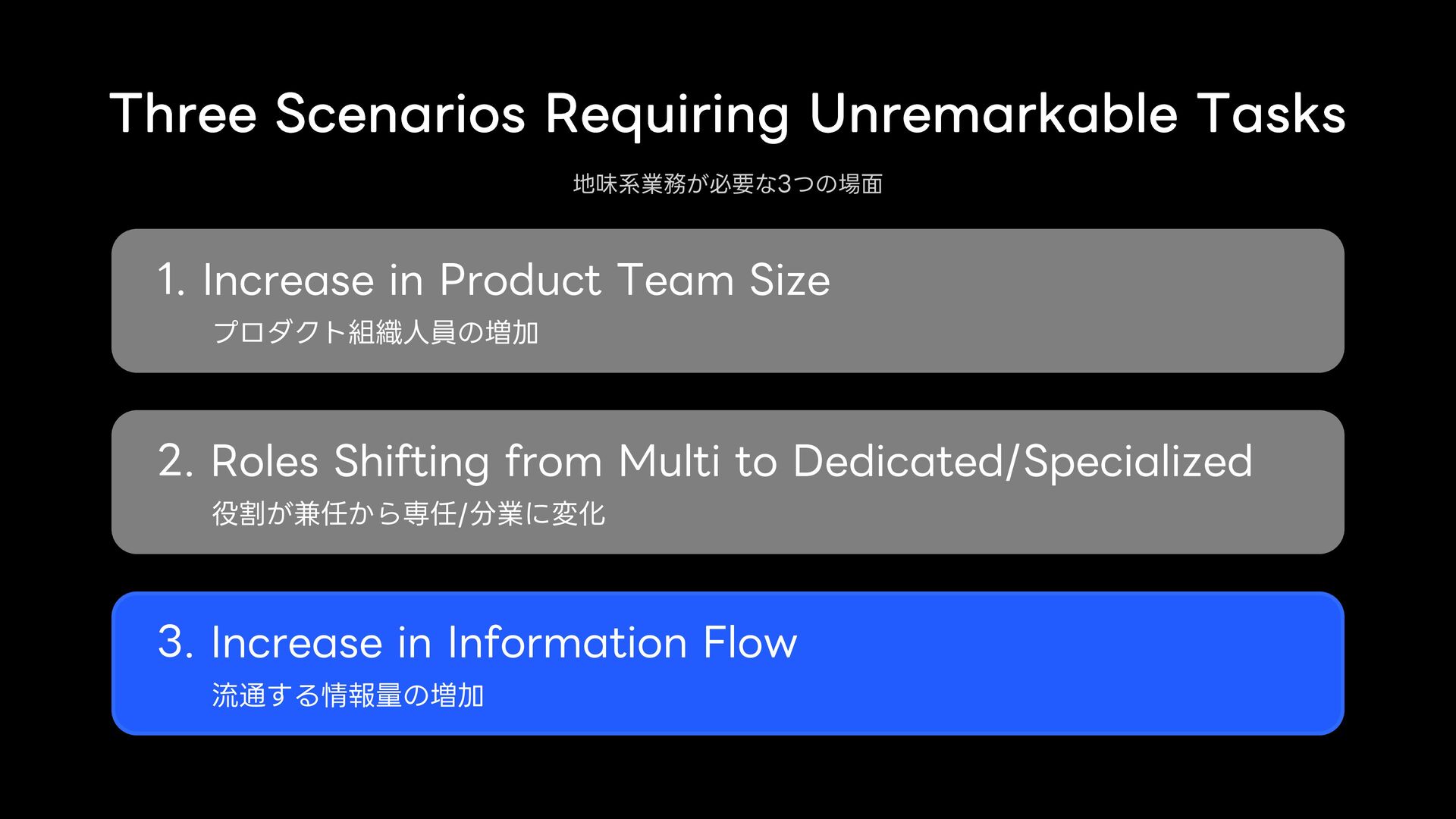 Three Scenarios Requiring Unremarkable Tasks

地味系業務が必要な3つの場面

1. Increase in Product Team Size

プロダクト組織人員の増加

2. Roles Shifting from Multi to Dedicated/Specialized

役割が兼任から専任/分業に変化

3. Increase in Information Flow

流通する情報量の増加